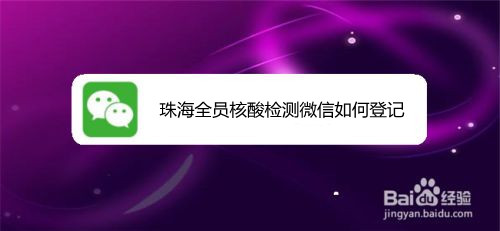 珠海全员核酸检测微信如何登记

Baidu经验
jingyan.baidu.com